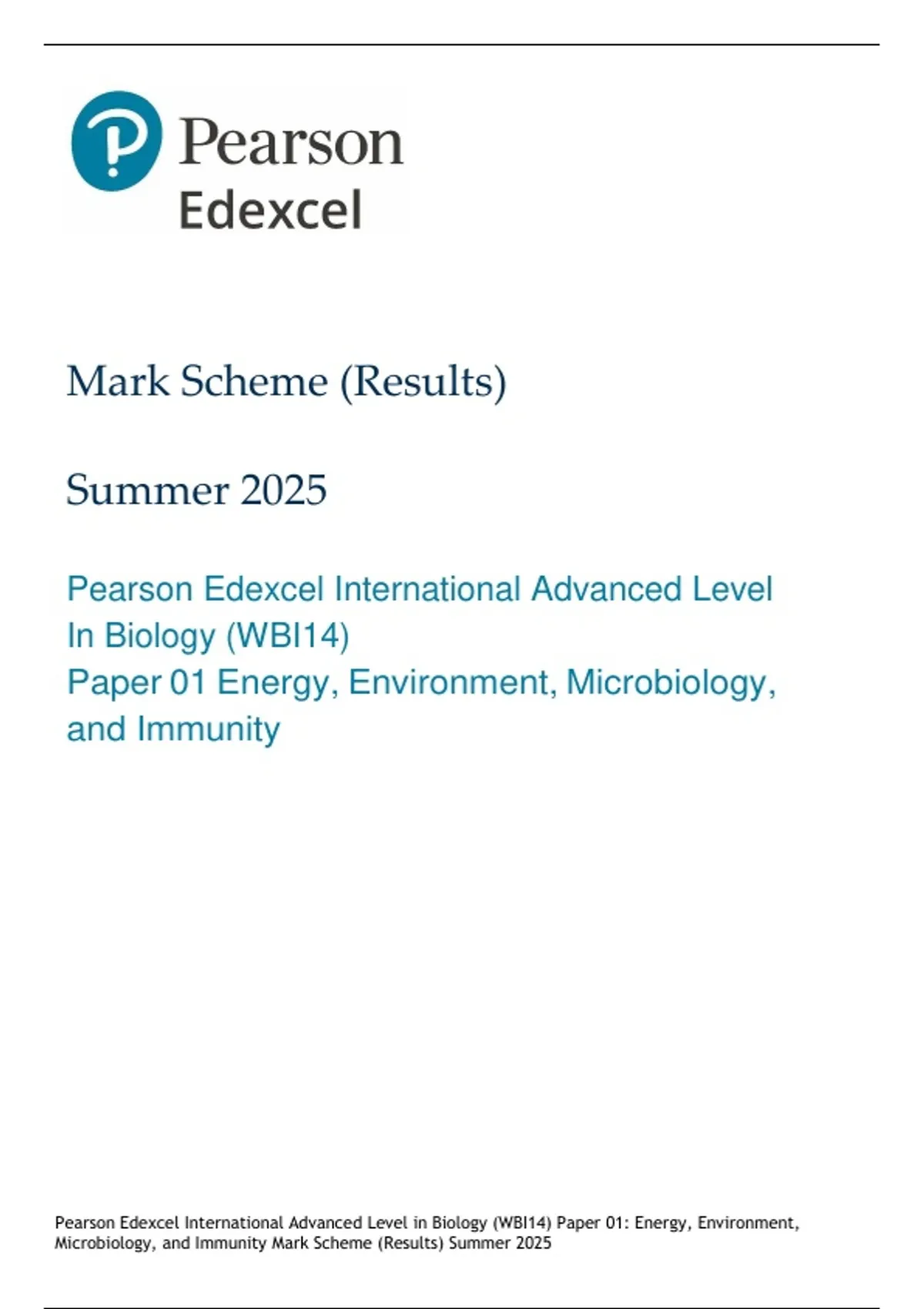 Pearson
Edexcel

Mark Scheme (Results)

Summer 2025

Pearson Edexcel International Advanced Level
In Biology (WBI14)
Paper 01 Energy, Environment, Microbiology,
and Immunity

Pearson Edexcel International Advanced Level in Biology (WBI14) Paper 01: Energy, Environment, Microbiology, and Immunity Mark Scheme (Results) Summer 2025